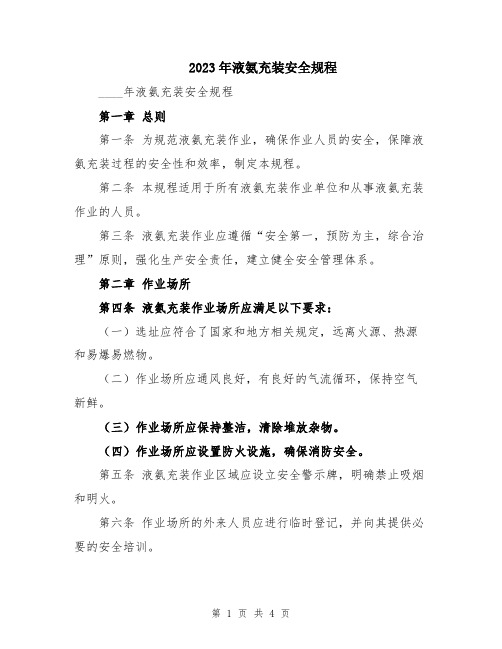 2023年液氨充装安全规程

____年液氨充装安全规程

第一章 总则

第一条 为规范液氨充装作业，确保作业人员的安全，保障液氨充装过程的安全性和效率，制定本规程。

第二条 本规程适用于所有液氨充装作业单位和从事液氨充装作业的人员。

第三条 液氨充装作业应遵循“安全第一，预防为主，综合治理”原则，强化生产安全责任，建立健全安全管理体系。

第二章 作业场所

第四条 液氨充装作业场所应满足以下要求：

（一）选址应符合了国家和地方相关规定，远离火源、热源和易爆易燃物。

（二）作业场所应通风良好，有良好的气流循环，保持空气新鲜。

（三）作业场所应保持整洁，清除堆放杂物。

（四）作业场所应设置防火设施，确保消防安全。

第五条 液氨充装作业区域应设立安全警示牌，明确禁止吸烟和明火。

第六条 作业场所的外来人员应进行临时登记，并向其提供必要的安全培训。

第 1 页 共 4 页